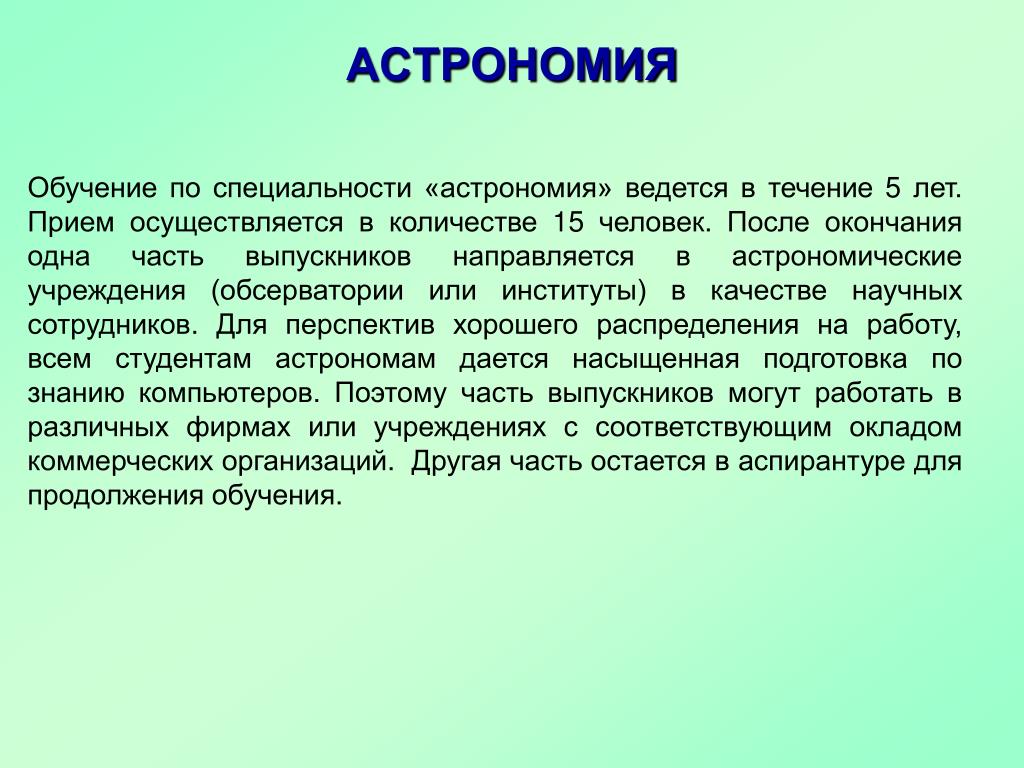 АСТРОНОМИЯ

Обучение по специальности «астрономия» ведется в течение 5 лет. Прием осуществляется в количестве 15 человек. После окончания одна часть выпускников направляется в астрономические учреждения (обсерватории или институты) в качестве научных сотрудников. Для перспектив хорошего распределения на работу, всем студентам астрономам дается насыщенная подготовка по знанию компьютеров. Поэтому часть выпускников могут работать в различных фирмах или учреждениях с соответствующим окладом коммерческих организаций. Другая часть остается в аспирантуре для продолжения обучения.